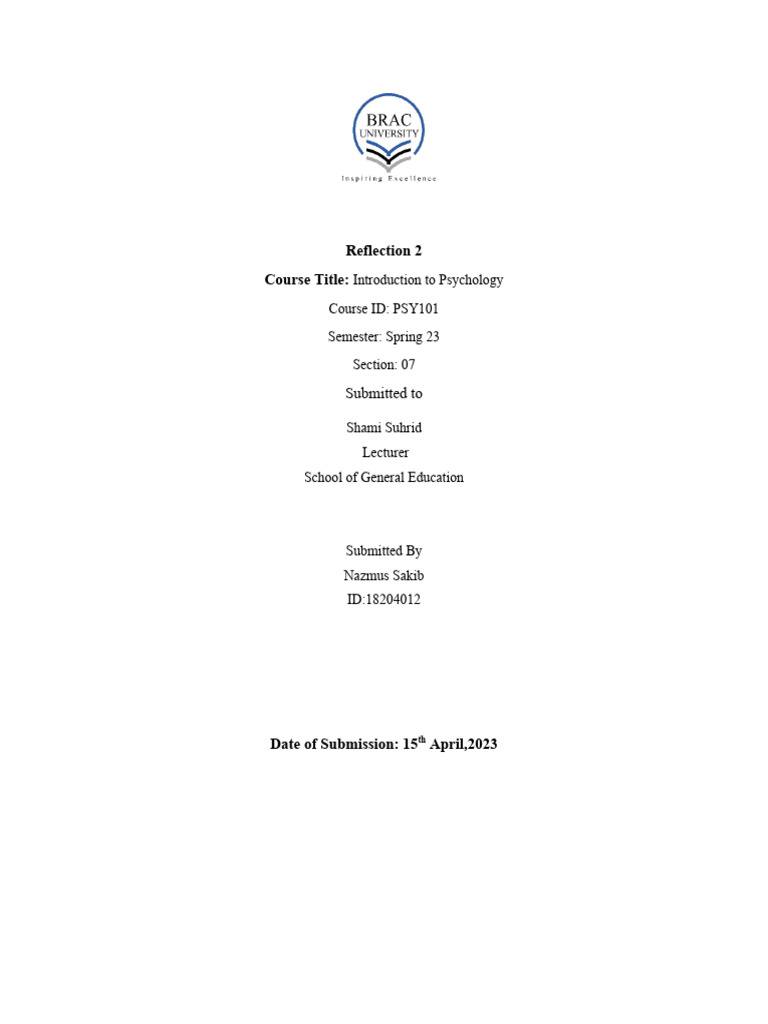 BRAC
UNIVERSITY
Inspiring Excellence

Reflection 2

Course Title: Introduction to Psychology

Course ID: PSY101

Semester: Spring 23

Section: 07

Submitted to

Shami Suhrid
Lecturer
School of General Education

Submitted By
Nazmus Sakib
ID:18204012

Date of Submission: 15th April,2023